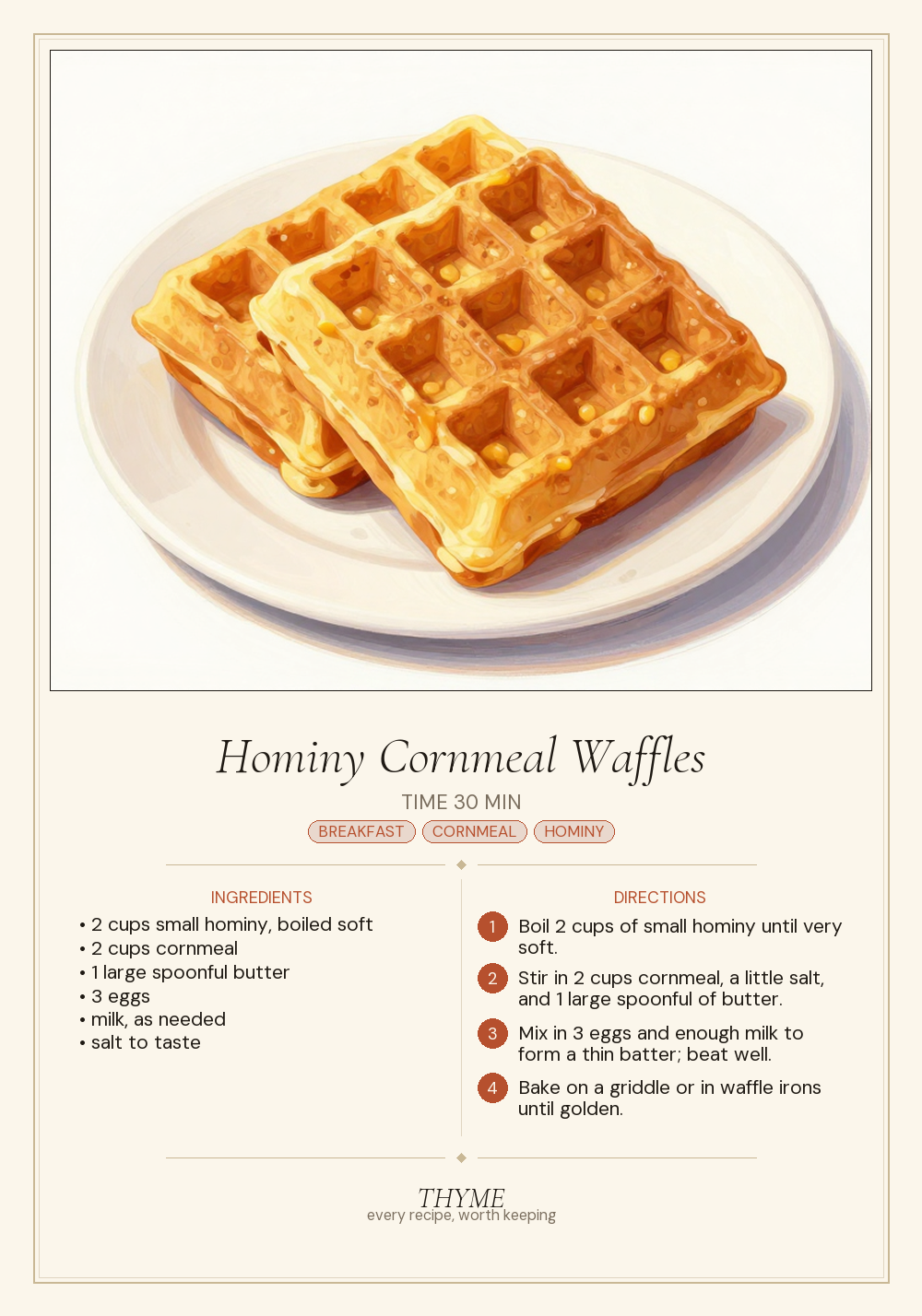 Hominy Cornmeal Waffles

TIME 30 MIN

BREAKFAST CORNMEAL HOMINY

INGREDIENTS

• 2 cups small hominy, boiled soft
• 2 cups cornmeal
• 1 large spoonful butter
• 3 eggs
• milk, as needed
• salt to taste

DIRECTIONS

1 Boil 2 cups of small hominy until very soft.

2 Stir in 2 cups cornmeal, a little salt, and 1 large spoonful of butter.

3 Mix in 3 eggs and enough milk to form a thin batter; beat well.

4 Bake on a griddle or in waffle irons until golden.

THYME
every recipe, worth keeping